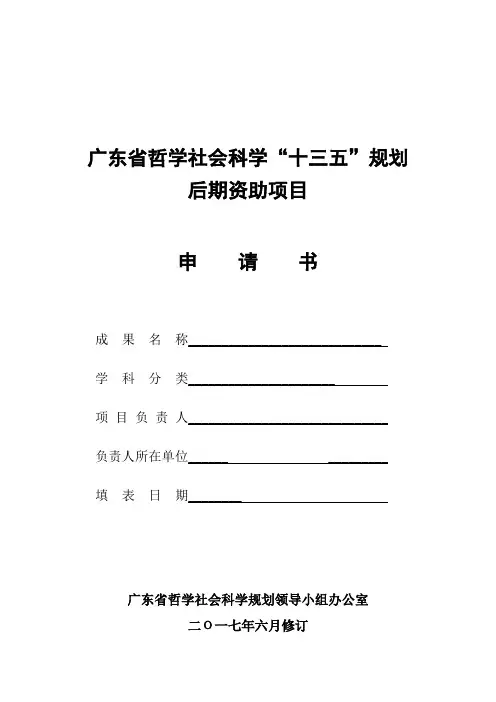 广东省哲学社会科学“十三五”规划
后期资助项目

申　请　书

成　果　名　称

学　科　分　类

项　目　负　责　人

负责人所在单位

填　表　日　期

广东省哲学社会科学规划领导小组办公室

二〇一七年六月修订